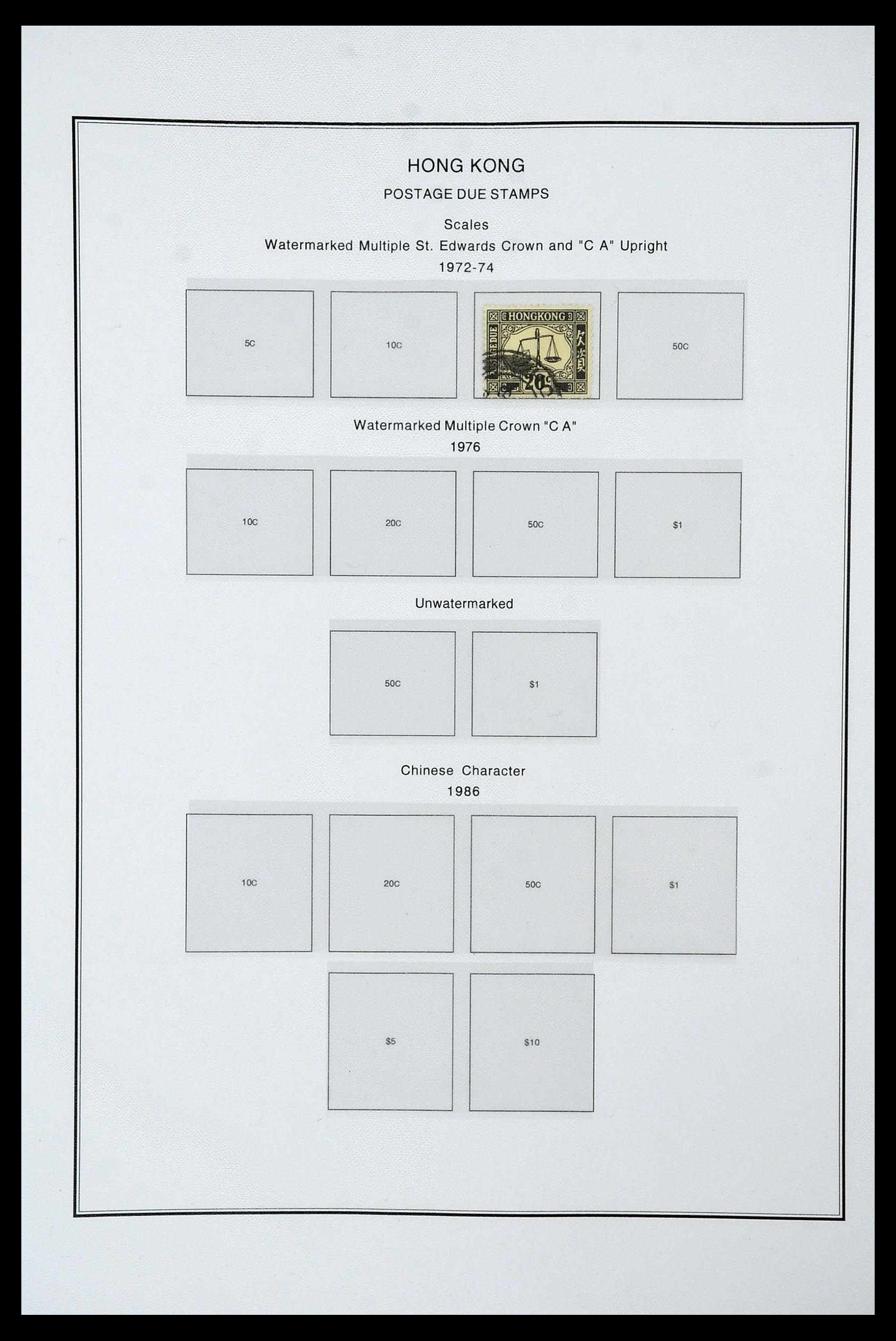 HONG KONG

POSTAGE DUE STAMPS

Scales

Watermarked Multiple St. Edwards Crown and "C A" Upright

1972-74

5C

10C

HONGKONG

POSTAGE DUE

欠資

20c

50C

Watermarked Multiple Crown "C A"

1976

10C

20C

50C

$1

Unwatermarked

50C

$1

Chinese Character

1986

10C

20C

50C

$1

$5

$10